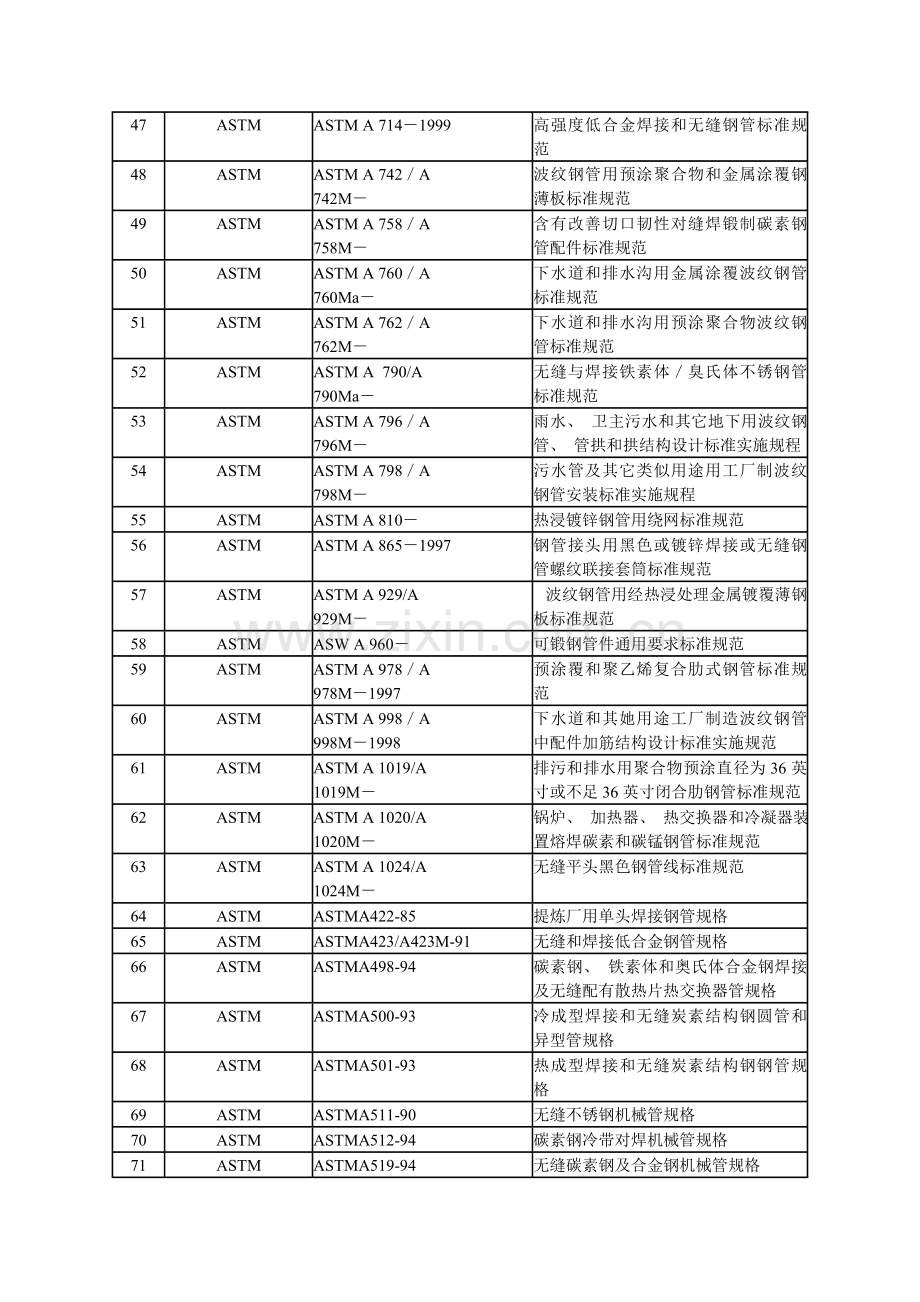 | 47 | ASTM | ASTM A 714－1999 | 高强度低合金焊接和无缝钢管标准规范 |
|---|---|---|---|
| 48 | ASTM | ASTM A 742 / A 742M－ | 波纹钢管用预涂聚合物和金属涂覆钢薄板标准规范 |
| 49 | ASTM | ASTM A 758 / A 758M－ | 含有改善切口韧性对缝焊锻制碳素钢管配件标准规范 |
| 50 | ASTM | ASTM A 760 / A 760Ma－ | 下水道和排水沟用金属涂覆波纹钢管标准规范 |
| 51 | ASTM | ASTM A 762 / A 762M－ | 下水道和排水沟用预涂聚合物波纹钢管标准规范 |
| 52 | ASTM | ASTM A 790/A 790Ma－ | 无缝与焊接铁素体 / 臭氏体不锈钢管标准规范 |
| 53 | ASTM | ASTM A 796 / A 796M－ | 雨水、 卫主污水和其它地下用波纹钢管、 管拱和拱结构设计标准实施规程 |
| 54 | ASTM | ASTM A 798 / A 798M－ | 污水管及其它类似用途用工厂制波纹钢管安装标准实施规程 |
| 55 | ASTM | ASTM A 810－ | 热浸镀锌钢管用绕网标准规范 |
| 56 | ASTM | ASTM A 865－1997 | 钢管接头用黑色或镀锌焊接或无缝钢管螺纹联接套筒标准规范 |
| 57 | ASTM | ASTM A 929/A 929M－ | 波纹钢管用经热浸处理金属镀覆薄钢板标准规范 |
| 58 | ASTM | ASW A 960－ | 可锻钢管件通用要求标准规范 |
| 59 | ASTM | ASTM A 978 / A 978M－1997 | 预涂覆和聚乙烯复合肋式钢管标准规范 |
| 60 | ASTM | ASTM A 998 / A 998M－1998 | 下水道和其她用途工厂制造波纹钢管中配件加筋结构设计标准实施规范 |
| 61 | ASTM | ASTM A 1019/A 1019M－ | 排污和排水用聚合物预涂直径为 36 英寸或不足 36 英寸闭合肋钢管标准规范 |
| 62 | ASTM | ASTM A 1020/A 1020M－ | 锅炉、 加热器、 热交换器和冷凝器装置熔焊碳素和碳锰钢管标准规范 |
| 63 | ASTM | ASTM A 1024/A 1024M－ | 无缝平头黑色钢管线标准规范 |
| 64 | ASTM | ASTMA422-85 | 提炼厂用单头焊接钢管规格 |
| 65 | ASTM | ASTMA423/A423M-91 | 无缝和焊接低合金钢管规格 |
| 66 | ASTM | ASTMA498-94 | 碳素钢、 铁素体和奥氏体合金钢焊接及无缝配有散热片热交换器管规格 |
| 67 | ASTM | ASTMA500-93 | 冷成型焊接和无缝炭素结构钢圆管和异型管规格 |
| 68 | ASTM | ASTMA501-93 | 热成型焊接和无缝炭素结构钢钢管规格 |
| 69 | ASTM | ASTMA511-90 | 无缝不锈钢机械管规格 |
| 70 | ASTM | ASTMA512-94 | 碳素钢冷带对焊机械管规格 |
| 71 | ASTM | ASTMA519-94 | 无缝碳素钢及合金钢机械管规格 |

www.zixin.com.cn